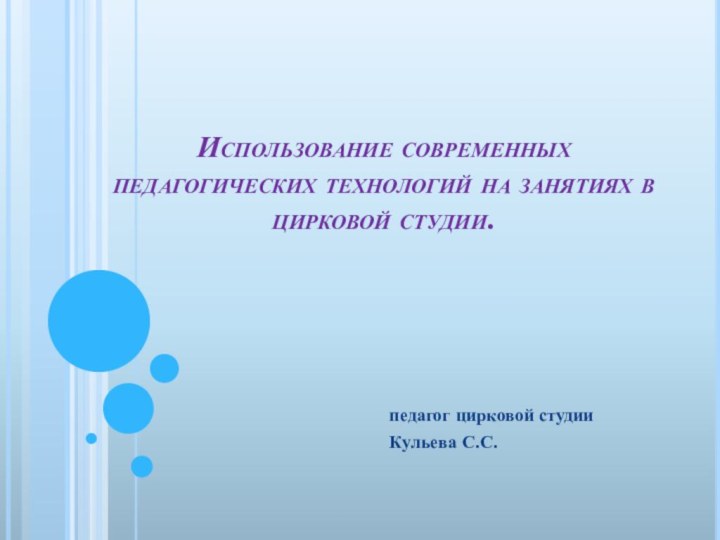 Использование современных педагогических технологий на занятиях в цирковой студии.

педагог цирковой студии
Кульева С.С.